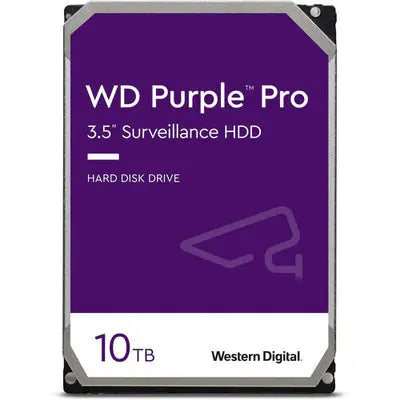 WD Purple™ Pro
3.5" Surveillance HDD

HARD DISK DRIVE

10TB

Western Digital.